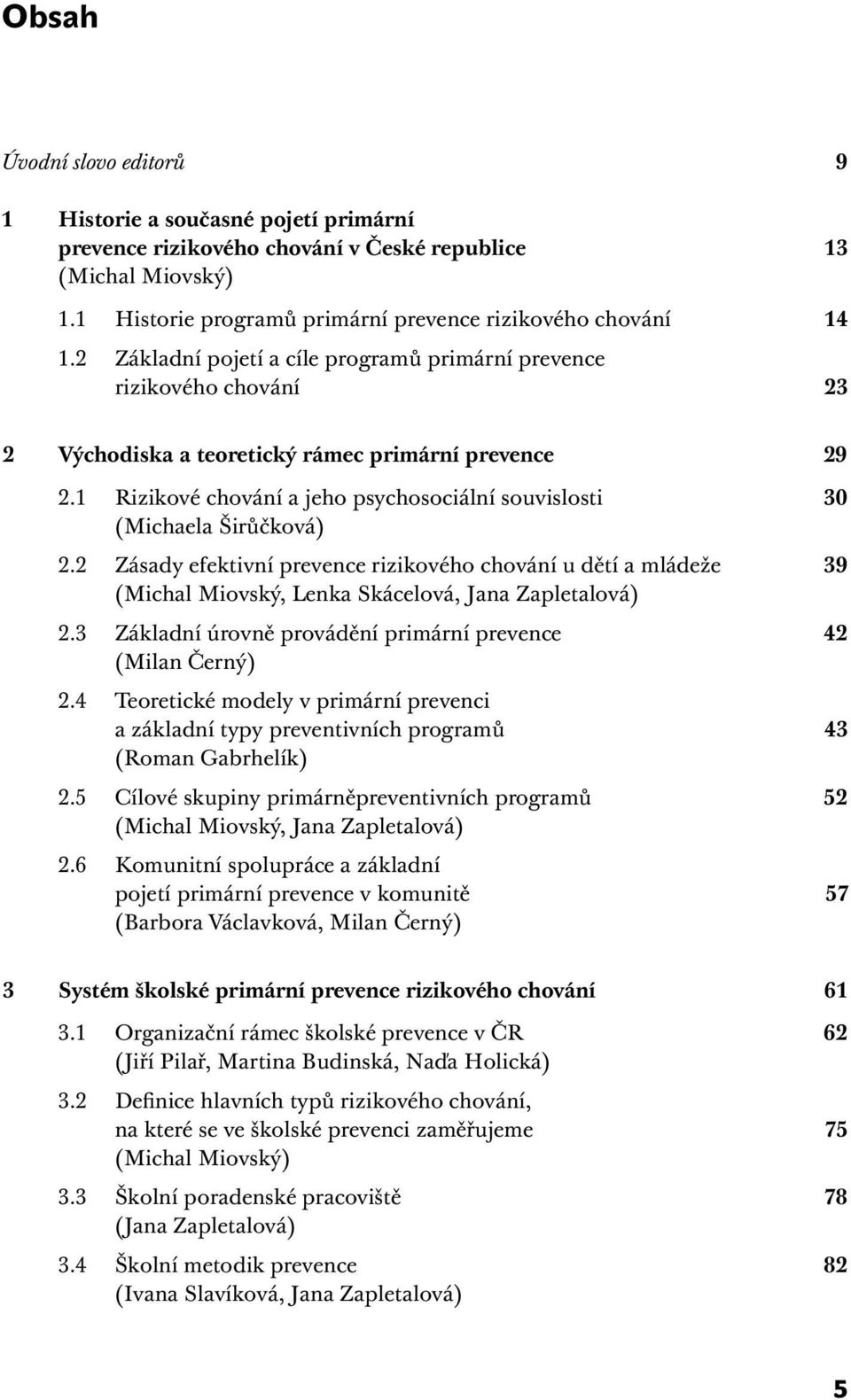 Obsah

Úvodní slovo editorů 9

1 Historie a současné pojetí primární prevence rizikového chování v České republice 13
(Michal Miovský)

1.1 Historie programů primární prevence rizikového chování 14

1.2 Základní pojetí a cíle programů primární prevence rizikového chování 23

2 Východiska a teoretický rámec primární prevence 29

2.1 Rizikové chování a jeho psychosociální souvislosti 30
(Michaela Širůčková)

2.2 Zásady efektivní prevence rizikového chování u dětí a mládeže 39
(Michal Miovský, Lenka Skácelová, Jana Zapletalová)

2.3 Základní úrovně provádění primární prevence 42
(Milan Černý)

2.4 Teoretické modely v primární prevenci a základní typy preventivních programů 43
(Roman Gabrhelík)

2.5 Cílové skupiny primárněpreventivních programů 52
(Michal Miovský, Jana Zapletalová)

2.6 Komunitní spolupráce a základní pojetí primární prevence v komunitě 57
(Barbora Václavková, Milan Černý)

3 Systém školské primární prevence rizikového chování 61

3.1 Organizační rámec školské prevence v ČR 62
(Jiří Pilař, Martina Budinská, Naďa Holická)

3.2 Definice hlavních typů rizikového chování, na které se ve školské prevenci zaměřujeme 75
(Michal Miovský)

3.3 Školní poradenské pracoviště 78
(Jana Zapletalová)

3.4 Školní metodik prevence 82
(Ivana Slavíková, Jana Zapletalová)

5